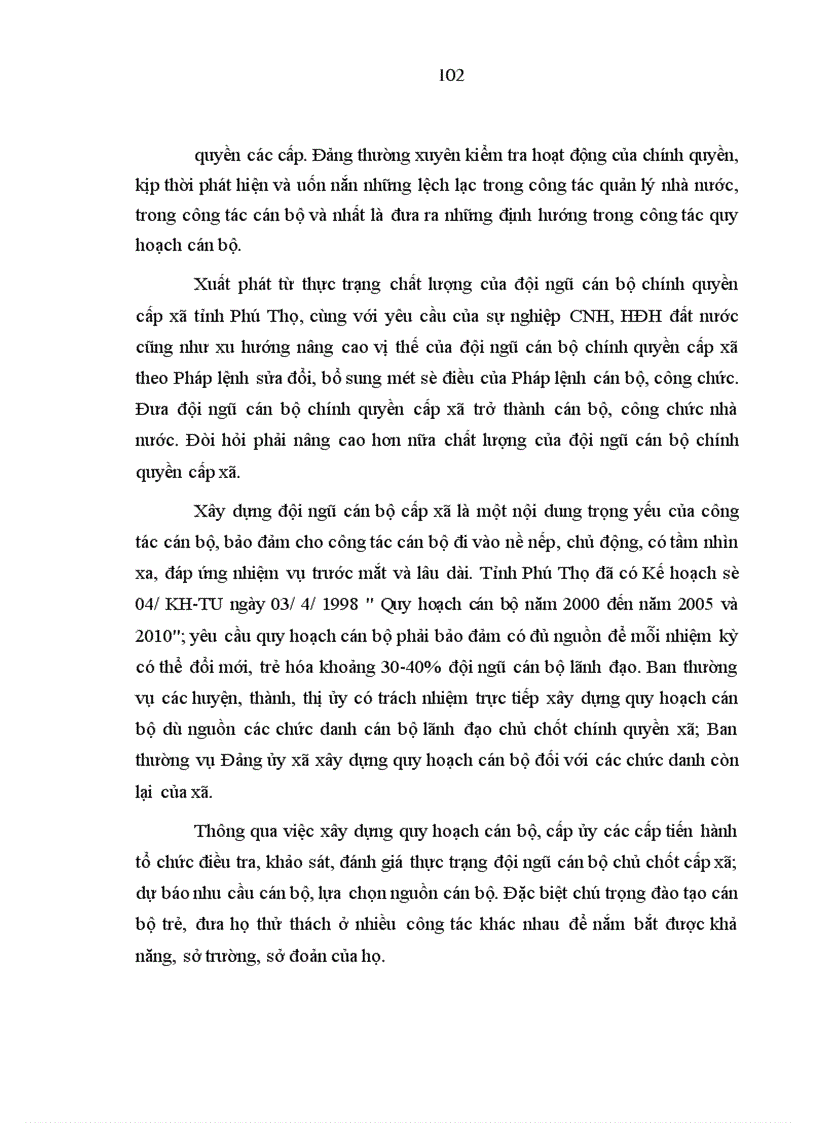 102

quyền các cấp. Đảng thường xuyên kiểm tra hoạt động của chính quyền, kịp thời phát hiện và uốn nắn những lệch lạc trong công tác quản lý nhà nước, trong công tác cán bộ và nhất là đưa ra những định hướng trong công tác quy hoạch cán bộ.

Xuất phát từ thực trạng chất lượng của đội ngũ cán bộ chính quyền cấp xã tỉnh Phú Thọ, cùng với yêu cầu của sự nghiệp CNH, HĐH đất nước cũng như xu hướng nâng cao vị thế của đội ngũ cán bộ chính quyền cấp xã theo Pháp lệnh sửa đổi, bổ sung mét sè điều của Pháp lệnh cán bộ, công chức. Đưa đội ngũ cán bộ chính quyền cấp xã trở thành cán bộ, công chức nhà nước. Đòi hỏi phải nâng cao hơn nữa chất lượng của đội ngũ cán bộ chính quyền cấp xã.

Xây dựng đội ngũ cán bộ cấp xã là một nội dung trọng yếu của công tác cán bộ, bảo đảm cho công tác cán bộ đi vào nề nếp, chủ động, có tầm nhìn xa, đáp ứng nhiệm vụ trước mắt và lâu dài. Tỉnh Phú Thọ đã có Kế hoạch sè 04/ KH-TU ngày 03/ 4/ 1998 " Quy hoạch cán bộ năm 2000 đến năm 2005 và 2010"; yêu cầu quy hoạch cán bộ phải bảo đảm có đủ nguồn để mỗi nhiệm kỳ có thể đổi mới, trẻ hóa khoảng 30-40% đội ngũ cán bộ lãnh đạo. Ban thường vụ các huyện, thành, thị ủy có trách nhiệm trực tiếp xây dựng quy hoạch cán bộ dù nguồn các chức danh cán bộ lãnh đạo chủ chốt chính quyền xã; Ban thường vụ Đảng ủy xã xây dựng quy hoạch cán bộ đối với các chức danh còn lại của xã.

Thông qua việc xây dựng quy hoạch cán bộ, cấp ủy các cấp tiến hành tổ chức điều tra, khảo sát, đánh giá thực trạng đội ngũ cán bộ chủ chốt cấp xã; dự báo nhu cầu cán bộ, lựa chọn nguồn cán bộ. Đặc biệt chú trọng đào tạo cán bộ trẻ, đưa họ thử thách ở nhiều công tác khác nhau để nắm bắt được khả năng, sở trường, sở đoản của họ.